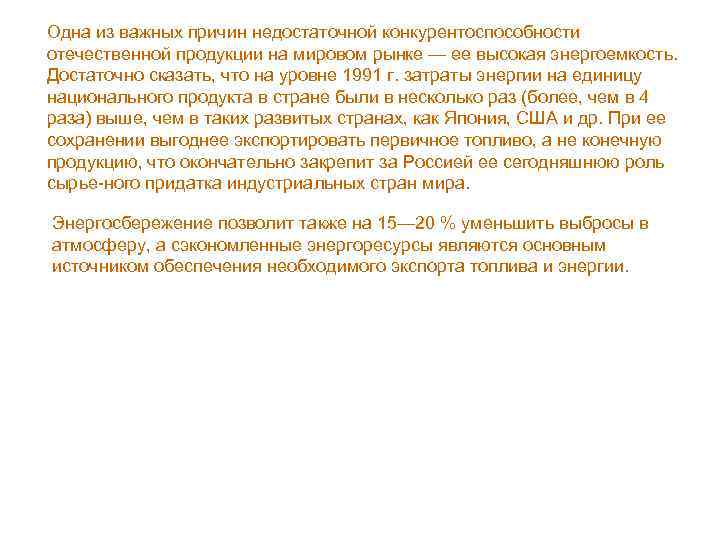 Одна из важных причин недостаточной конкурентоспособности отечественной продукции на мировом рынке — ее высокая энергоемкость. Достаточно сказать, что на уровне 1991 г. затраты энергии на единицу национального продукта в стране были в несколько раз (более, чем в 4 раза) выше, чем в таких развитых странах, как Япония, США и др. При ее сохранении выгоднее экспортировать первичное топливо, а не конечную продукцию, что окончательно закрепит за Россией ее сегодняшнюю роль сырье-ного придатка индустриальных стран мира.

Энергосбережение позволит также на 15—20 % уменьшить выбросы в атмосферу, а сэкономленные энергоресурсы являются основным источником обеспечения необходимого экспорта топлива и энергии.